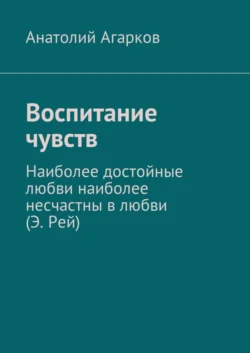 Анатолий Агарков

Воспитание чувств

Наиболее достойные любви наиболее несчастны в любви (Э. Рей)